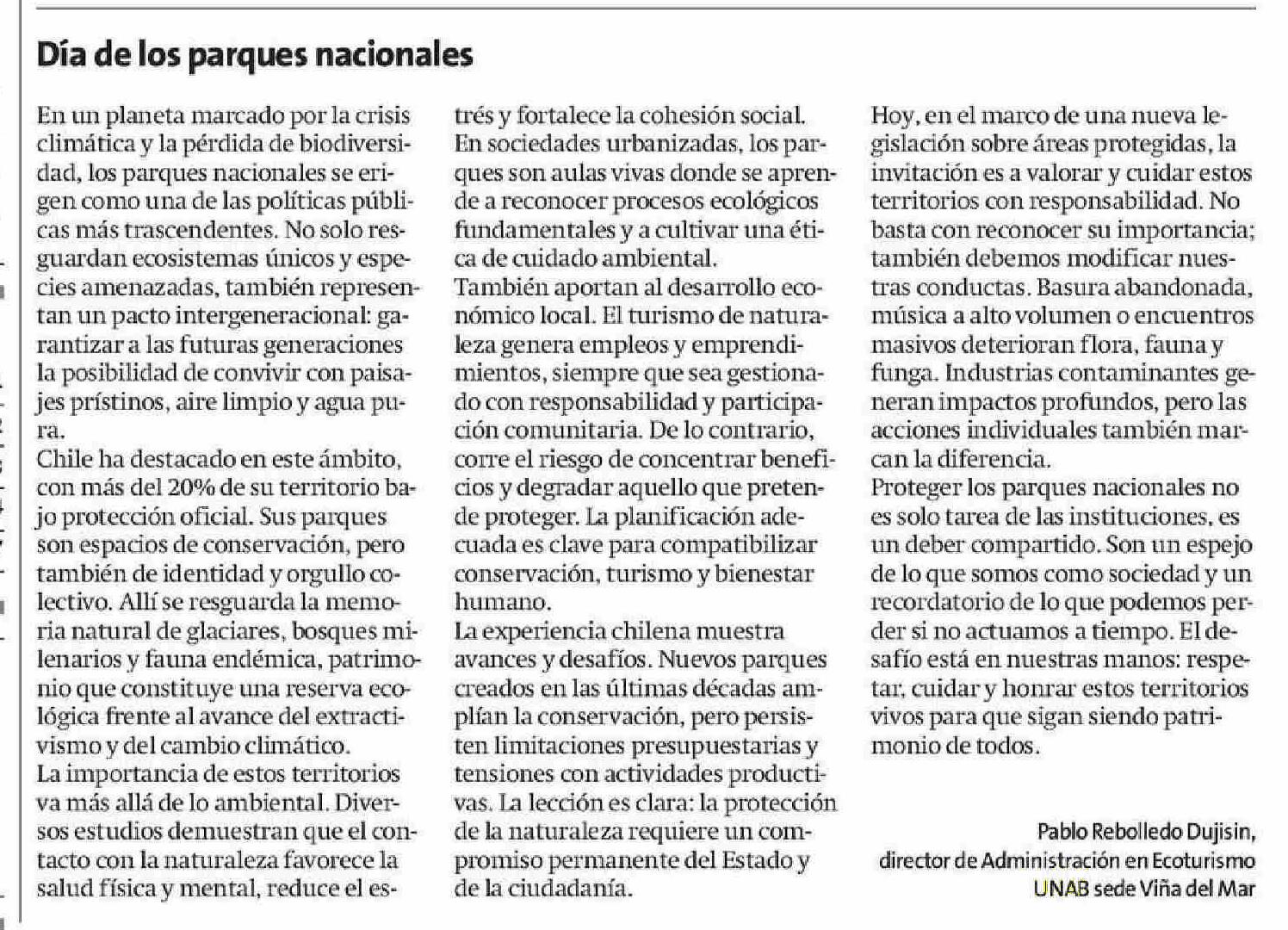 Día de los parques nacionales

En un planeta marcado por la crisis climática y la pérdida de biodiversidad, los parques nacionales se erigen como una de las políticas públicas más trascendentes. No solo resguardan ecosistemas únicos y especies amenazadas, también representan un pacto intergeneracional: garantizar a las futuras generaciones la posibilidad de convivir con paisajes prístinos, aire limpio y agua pura.
Chile ha destacado en este ámbito, con más del 20% de su territorio bajo protección oficial. Sus parques son espacios de conservación, pero también de identidad y orgullo colectivo. Allí se resguarda la memoria natural de glaciares, bosques milenarios y fauna endémica, patrimonio que constituye una reserva ecológica frente al avance del extractivismo y del cambio climático.
La importancia de estos territorios va más allá de lo ambiental. Diversos estudios demuestran que el contacto con la naturaleza favorece la salud física y mental, reduce el estrés y fortalece la cohesión social. En sociedades urbanizadas, los parques son aulas vivas donde se aprende a reconocer procesos ecológicos fundamentales y a cultivar una ética de cuidado ambiental.
También aportan al desarrollo económico local. El turismo de naturaleza genera empleos y emprendimientos, siempre que sea gestionado con responsabilidad y participación comunitaria. De lo contrario, corre el riesgo de concentrar beneficios y degradar aquello que pretende proteger. La planificación adecuada es clave para compatibilizar conservación, turismo y bienestar humano.
La experiencia chilena muestra avances y desafíos. Nuevos parques creados en las últimas décadas amplían la conservación, pero persisten limitaciones presupuestarias y tensiones con actividades productivas. La lección es clara: la protección de la naturaleza requiere un compromiso permanente del Estado y de la ciudadanía.
Hoy, en el marco de una nueva legislación sobre áreas protegidas, la invitación es a valorar y cuidar estos territorios con responsabilidad. No basta con reconocer su importancia; también debemos modificar nuestras conductas. Basura abandonada, música a alto volumen o encuentros masivos deterioran flora, fauna y funga. Industrias contaminantes generan impactos profundos, pero las acciones individuales también marcan la diferencia.
Proteger los parques nacionales no es solo tarea de las instituciones, es un deber compartido. Son un espejo de lo que somos como sociedad y un recordatorio de lo que podemos perder si no actuamos a tiempo. El desafío está en nuestras manos: respetar, cuidar y honrar estos territorios vivos para que sigan siendo patrimonio de todos.

Pablo Rebolledo Dujisin,
director de Administración en Ecoturismo
UNAB sede Viña del Mar